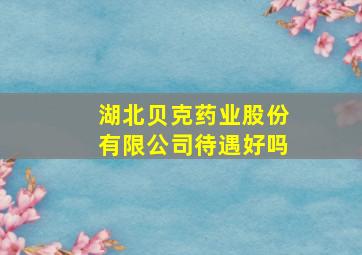 湖北贝克药业股份有限公司待遇好吗